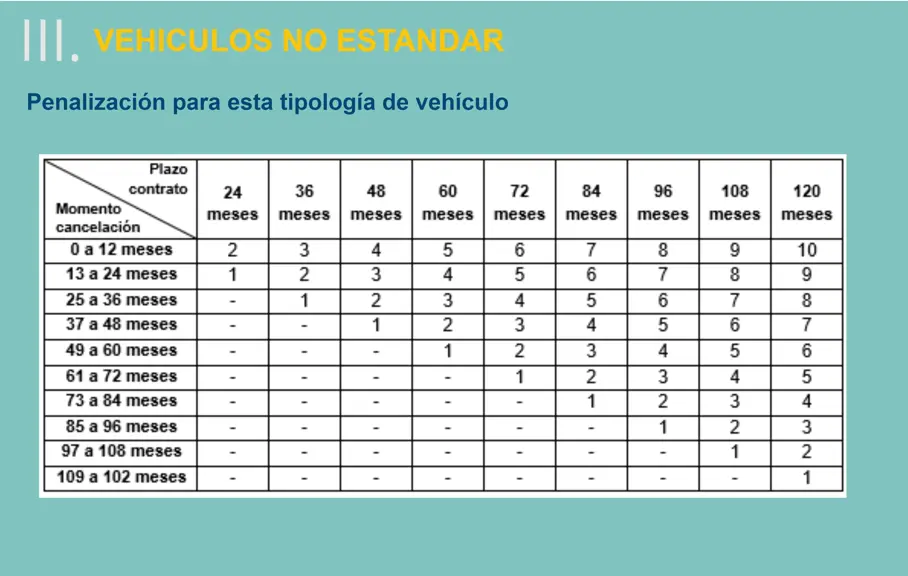 III. VEHICULOS NO ESTANDAR

Penalización para esta tipología de vehículo

| Plazo contrato / Momento cancelación | 24 meses | 36 meses | 48 meses | 60 meses | 72 meses | 84 meses | 96 meses | 108 meses | 120 meses |
|---|---|---|---|---|---|---|---|---|---|
| 0 a 12 meses | 2 | 3 | 4 | 5 | 6 | 7 | 8 | 9 | 10 |
| 13 a 24 meses | 1 | 2 | 3 | 4 | 5 | 6 | 7 | 8 | 9 |
| 25 a 36 meses | - | 1 | 2 | 3 | 4 | 5 | 6 | 7 | 8 |
| 37 a 48 meses | - | - | 1 | 2 | 3 | 4 | 5 | 6 | 7 |
| 49 a 60 meses | - | - | - | 1 | 2 | 3 | 4 | 5 | 6 |
| 61 a 72 meses | - | - | - | - | 1 | 2 | 3 | 4 | 5 |
| 73 a 84 meses | - | - | - | - | - | 1 | 2 | 3 | 4 |
| 85 a 96 meses | - | - | - | - | - | - | 1 | 2 | 3 |
| 97 a 108 meses | - | - | - | - | - | - | - | 1 | 2 |
| 109 a 102 meses | - | - | - | - | - | - | - | - | 1 |